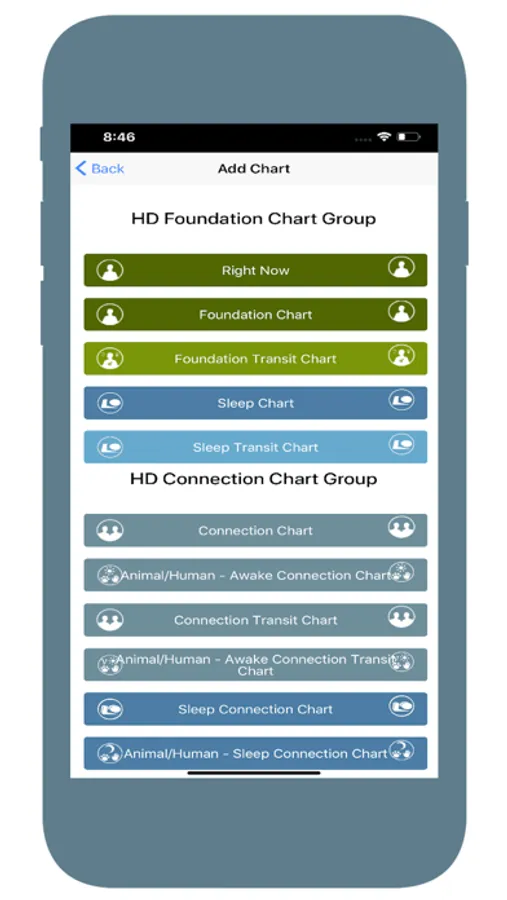 8:46

Back

Add Chart

HD Foundation Chart Group

Right Now

Foundation Chart

Foundation Transit Chart

Sleep Chart

Sleep Transit Chart

HD Connection Chart Group

Connection Chart

Animal/Human - Awake Connection Chart

Connection Transit Chart

Animal/Human - Awake Connection Transit Chart

Sleep Connection Chart

Animal/Human - Sleep Connection Chart